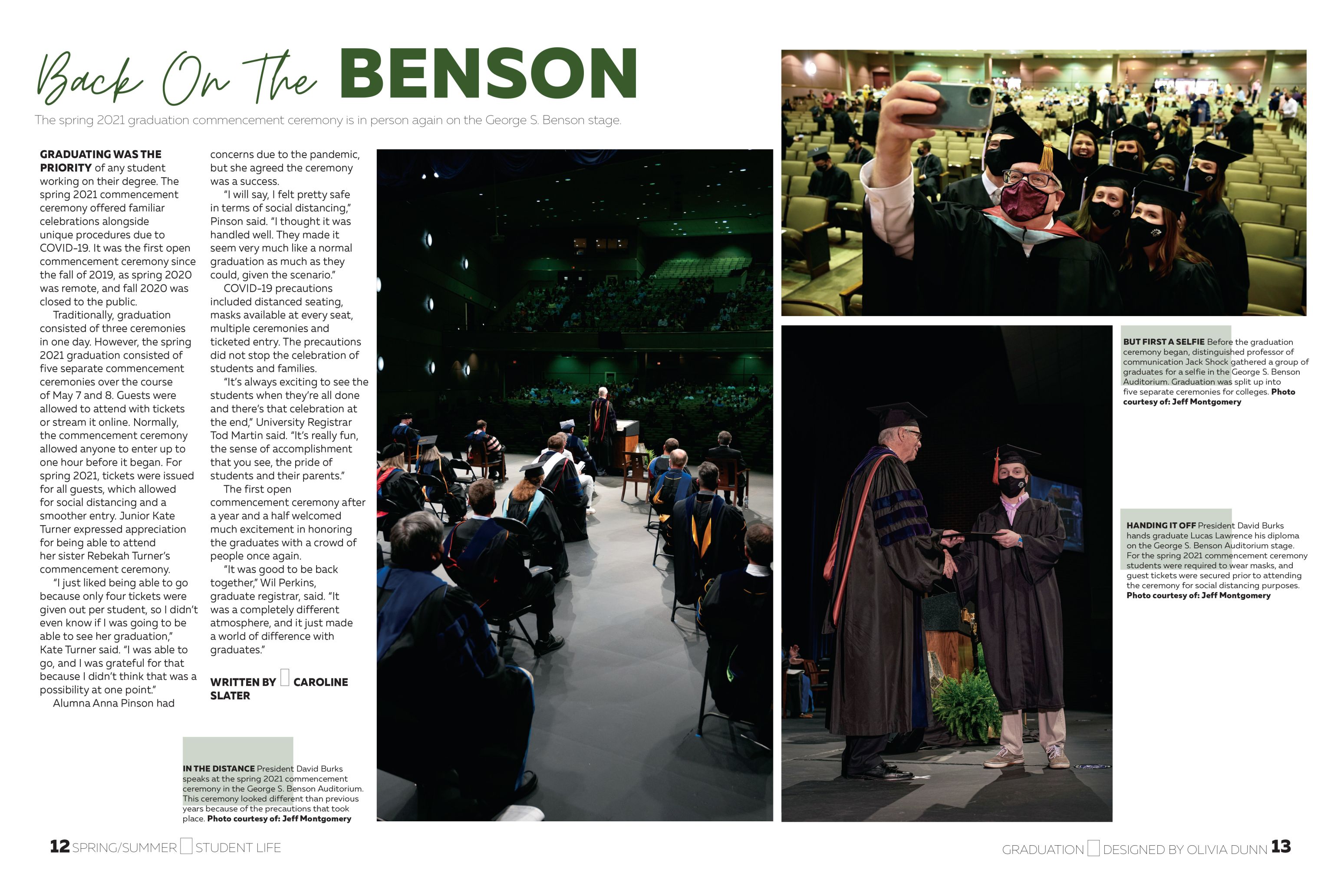 Back On The BENSON

The spring 2021 graduation commencement ceremony is in person again on the George S. Benson stage.

GRADUATING WAS THE PRIORITY of any student working on their degree. The spring 2021 commencement ceremony offered familiar celebrations alongside unique procedures due to COVID-19. It was the first open commencement ceremony since the fall of 2019, as spring 2020 was remote, and fall 2020 was closed to the public.

Traditionally, graduation consisted of three ceremonies in one day. However, the spring 2021 graduation consisted of five separate commencement ceremonies over the course of May 7 and 8. Guests were allowed to attend with tickets or stream it online. Normally, the commencement ceremony allowed anyone to enter up to one hour before it began. For spring 2021, tickets were issued for all guests, which allowed for social distancing and a smoother entry. Junior Kate Turner expressed appreciation for being able to attend her sister Rebekah Turner's commencement ceremony.

"I just liked being able to go because only four tickets were given out per student, so I didn't even know if I was going to be able to see her graduation," Kate Turner said. "I was able to go, and I was grateful for that because I didn't think that was a possibility at one point."

Alumna Anna Pinson had concerns due to the pandemic, but she agreed the ceremony was a success.

"I will say, I felt pretty safe in terms of social distancing," Pinson said. "I thought it was handled well. They made it seem very much like a normal graduation as much as they could, given the scenario."

COVID-19 precautions included distanced seating, masks available at every seat, multiple ceremonies and ticketed entry. The precautions did not stop the celebration of students and families.

"It's always exciting to see the students when they're all done and there's that celebration at the end," University Registrar Tod Martin said. "It's really fun, the sense of accomplishment that you see, the pride of students and their parents."

The first open commencement ceremony after a year and a half welcomed much excitement in honoring the graduates with a crowd of people once again.

"It was good to be back together," Wil Perkins, graduate registrar, said. "It was a completely different atmosphere, and it just made a world of difference with graduates."

WRITTEN BY CAROLINE SLATER

IN THE DISTANCE President David Burks speaks at the spring 2021 commencement ceremony in the George S. Benson Auditorium. This ceremony looked different than previous years because of the precautions that took place. Photo courtesy of: Jeff Montgomery

BUT FIRST A SELFIE Before the graduation ceremony began, distinguished professor of communication Jack Shock gathered a group of graduates for a selfie in the George S. Benson Auditorium. Graduation was split up into five separate ceremonies for colleges. Photo courtesy of: Jeff Montgomery

HANDING IT OFF President David Burks hands graduate Lucas Lawrence his diploma on the George S. Benson Auditorium stage. For the spring 2021 commencement ceremony students were required to wear masks, and guest tickets were secured prior to attending the ceremony for social distancing purposes. Photo courtesy of: Jeff Montgomery

12 SPRING/SUMMER STUDENT LIFE

GRADUATION DESIGNED BY OLIVIA DUNN 13